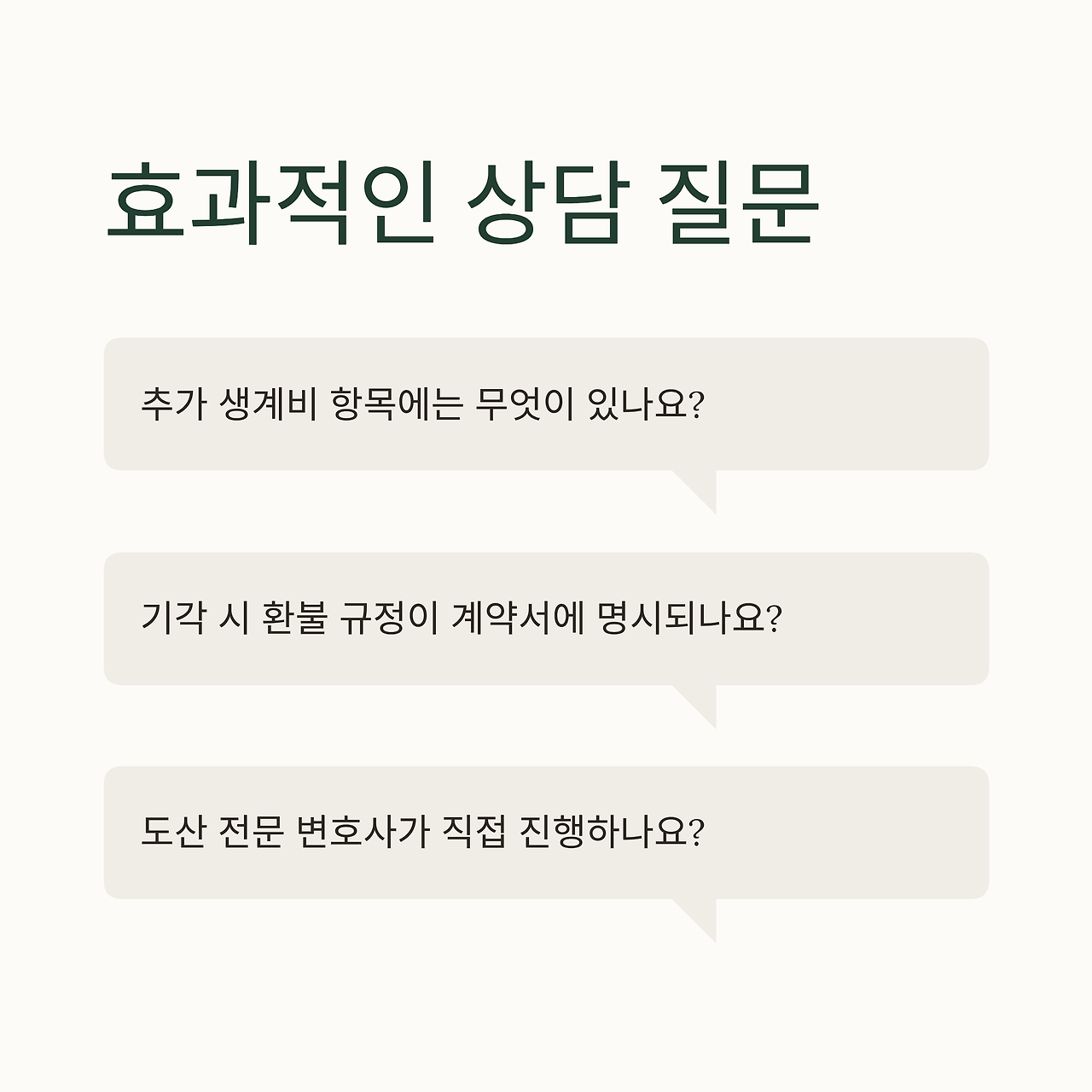 효과적인 상담 질문

추가 생계비 항목에는 무엇이 있나요?

기각 시 환불 규정이 계약서에 명시되나요?

도산 전문 변호사가 직접 진행하나요?